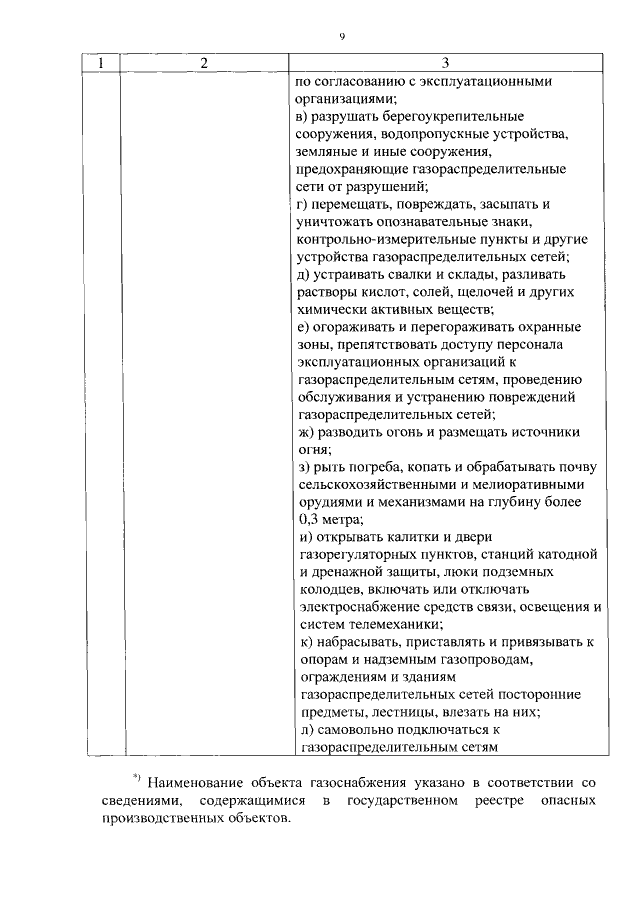 9

| 1 | 2 | 3 |
|---|---|---|
| | | по согласованию с эксплуатационными организациями; в) разрушать берегоукрепительные сооружения, водопропускные устройства, земляные и иные сооружения, предохраняющие газораспределительные сети от разрушений; г) перемещать, повреждать, засыпать и уничтожать опознавательные знаки, контрольно-измерительные пункты и другие устройства газораспределительных сетей; д) устраивать свалки и склады, разливать растворы кислот, солей, щелочей и других химически активных веществ; е) огораживать и перегораживать охранные зоны, препятствовать доступу персонала эксплуатационных организаций к газораспределительным сетям, проведению обслуживания и устранению повреждений газораспределительных сетей; ж) разводить огонь и размещать источники огня; з) рыть погреба, копать и обрабатывать почву сельскохозяйственными и мелиоративными орудиями и механизмами на глубину более 0,3 метра; и) открывать калитки и двери газорегуляторных пунктов, станций катодной и дренажной защиты, люки подземных колодцев, включать или отключать электроснабжение средств связи, освещения и систем телемеханики; к) набрасывать, приставлять и привязывать к опорам и надземным газопроводам, ограждениям и зданиям газораспределительных сетей посторонние предметы, лестницы, влезать на них; л) самовольно подключаться к газораспределительным сетям |

*) Наименование объекта газоснабжения указано в соответствии со сведениями, содержащимися в государственном реестре опасных производственных объектов.